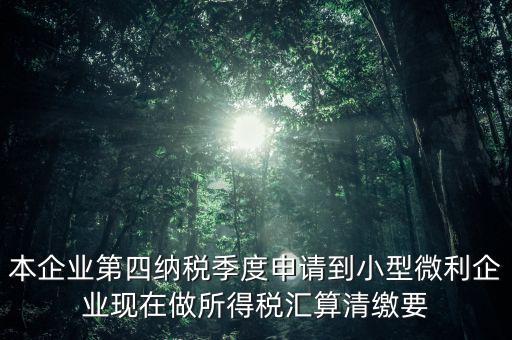 本企业第四纳税季度申请到小型微利企业现在做所得税汇算清缴要